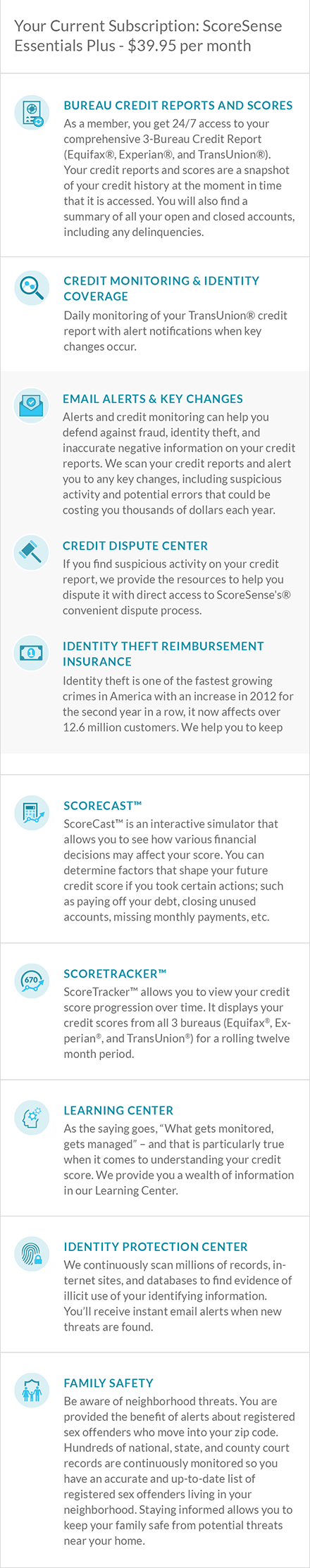 Your Current Subscription: ScoreSense Essentials Plus - $39.95 per month

BUREAU CREDIT REPORTS AND SCORES
As a member, you get 24/7 access to your comprehensive 3-Bureau Credit Report (Equifax®, Experian®, and TransUnion®). Your credit reports and scores are a snapshot of your credit history at the moment in time that it is accessed. You will also find a summary of all your open and closed accounts, including any delinquencies.

CREDIT MONITORING & IDENTITY COVERAGE
Daily monitoring of your TransUnion® credit report with alert notifications when key changes occur.

EMAIL ALERTS & KEY CHANGES
Alerts and credit monitoring can help you defend against fraud, identity theft, and inaccurate negative information on your credit reports. We scan your credit reports and alert you to any key changes, including suspicious activity and potential errors that could be costing you thousands of dollars each year.

CREDIT DISPUTE CENTER
If you find suspicious activity on your credit report, we provide the resources to help you dispute it with direct access to ScoreSense's® convenient dispute process.

IDENTITY THEFT REIMBURSEMENT INSURANCE
Identity theft is one of the fastest growing crimes in America with an increase in 2012 for the second year in a row, it now affects over 12.6 million customers. We help you to keep

SCORECAST™
ScoreCast™ is an interactive simulator that allows you to see how various financial decisions may affect your score. You can determine factors that shape your future credit score if you took certain actions; such as paying off your debt, closing unused accounts, missing monthly payments, etc.

670

SCORETRACKER™
ScoreTracker™ allows you to view your credit score progression over time. It displays your credit scores from all 3 bureaus (Equifax®, Experian®, and TransUnion®) for a rolling twelve month period.

LEARNING CENTER
As the saying goes, "What gets monitored, gets managed" – and that is particularly true when it comes to understanding your credit score. We provide you a wealth of information in our Learning Center.

IDENTITY PROTECTION CENTER
We continuously scan millions of records, internet sites, and databases to find evidence of illicit use of your identifying information. You'll receive instant email alerts when new threats are found.

FAMILY SAFETY
Be aware of neighborhood threats. You are provided the benefit of alerts about registered sex offenders who move into your zip code. Hundreds of national, state, and county court records are continuously monitored so you have an accurate and up-to-date list of registered sex offenders living in your neighborhood. Staying informed allows you to keep your family safe from potential threats near your home.